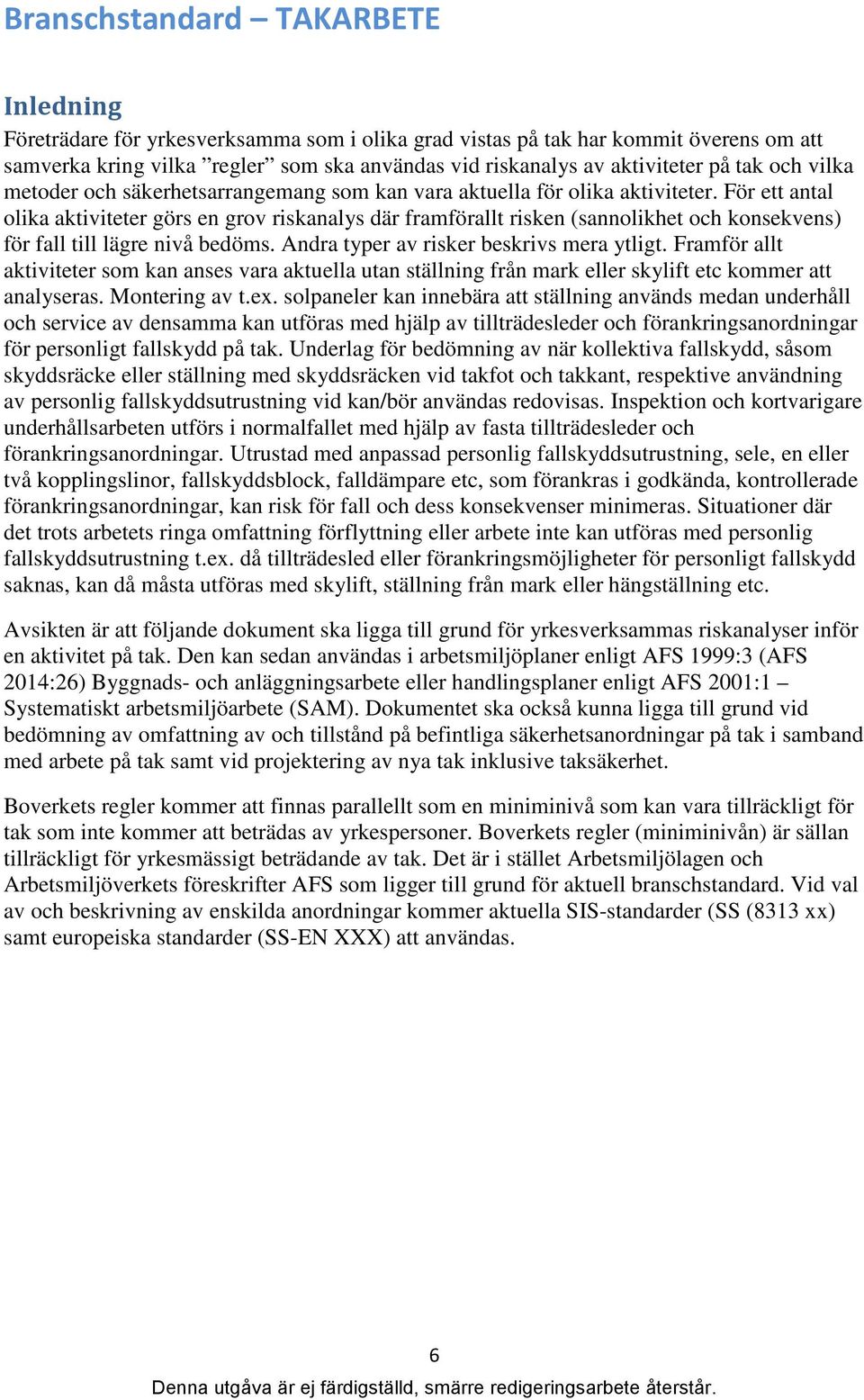 Branschstandard – TAKARBETE

Inledning

Företrädare för yrkesverksamma som i olika grad vistas på tak har kommit överens om att samverka kring vilka ”regler” som ska användas vid riskanalys av aktiviteter på tak och vilka metoder och säkerhetsarrangemang som kan vara aktuella för olika aktiviteter. För ett antal olika aktiviteter görs en grov riskanalys där framförallt risken (sannolikhet och konsekvens) för fall till lägre nivå bedöms. Andra typer av risker beskrivs mera ytligt. Framför allt aktiviteter som kan anses vara aktuella utan ställning från mark eller skylift etc kommer att analyseras. Montering av t.ex. solpaneler kan innebära att ställning används medan underhåll och service av densamma kan utföras med hjälp av tillträdesleder och förankringsanordningar för personligt fallskydd på tak. Underlag för bedömning av när kollektiva fallskydd, såsom skyddsräcke eller ställning med skyddsräcken vid takfot och takkant, respektive användning av personlig fallskyddsutrustning vid kan/bör användas redovisas. Inspektion och kortvarigare underhållsarbeten utförs i normalfallet med hjälp av fasta tillträdesleder och förankringsanordningar. Utrustad med anpassad personlig fallskyddsutrustning, sele, en eller två kopplingslinor, fallskyddsblock, falldämpare etc, som förankras i godkända, kontrollerade förankringsanordningar, kan risk för fall och dess konsekvenser minimeras. Situationer där det trots arbetets ringa omfattning förflyttning eller arbete inte kan utföras med personlig fallskyddsutrustning t.ex. då tillträdesled eller förankringsmöjligheter för personligt fallskydd saknas, kan då måsta utföras med skylift, ställning från mark eller hängställning etc.

Avsikten är att följande dokument ska ligga till grund för yrkesverksammas riskanalyser inför en aktivitet på tak. Den kan sedan användas i arbetsmiljöplaner enligt AFS 1999:3 (AFS 2014:26) Byggnads- och anläggningsarbete eller handlingsplaner enligt AFS 2001:1 – Systematiskt arbetsmiljöarbete (SAM). Dokumentet ska också kunna ligga till grund vid bedömning av omfattning av och tillstånd på befintliga säkerhetsanordningar på tak i samband med arbete på tak samt vid projektering av nya tak inklusive taksäkerhet.

Boverkets regler kommer att finnas parallellt som en miniminivå som kan vara tillräckligt för tak som inte kommer att beträdas av yrkespersoner. Boverkets regler (miniminivån) är sällan tillräckligt för yrkesmässigt beträdande av tak. Det är i stället Arbetsmiljölagen och Arbetsmiljöverkets föreskrifter AFS som ligger till grund för aktuell branschstandard. Vid val av och beskrivning av enskilda anordningar kommer aktuella SIS-standarder (SS (8313 xx) samt europeiska standarder (SS-EN XXX) att användas.

6

Denna utgåva är ej färdigställd, smärre redigeringsarbete återstår.